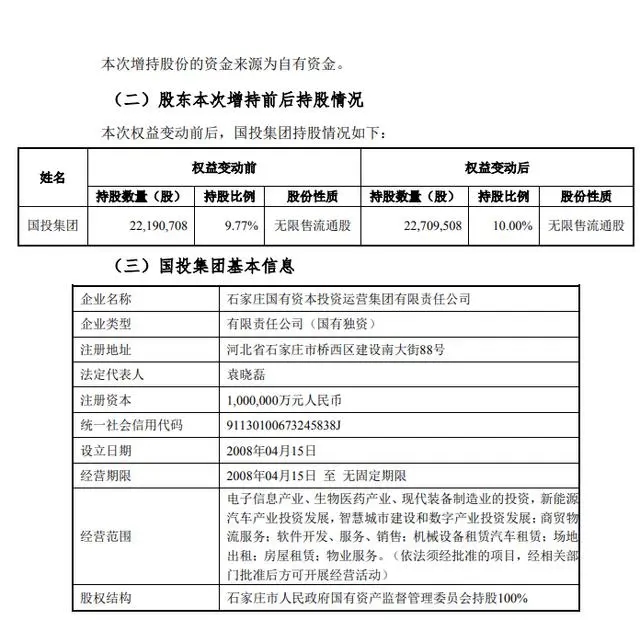 本次增持股份的资金来源为自有资金。

（二）股东本次增持前后持股情况

本次权益变动前后，国投集团持股情况如下：

| 姓名 | 权益变动前 | | | 权益变动后 | | |
|---|---|---|---|---|---|---|
| | 持股数量（股） | 持股比例 | 股份性质 | 持股数量（股） | 持股比例 | 股份性质 |
| 国投集团 | 22,190,708 | 9.77% | 无限售流通股 | 22,709,508 | 10.00% | 无限售流通股 |

（三）国投集团基本信息

| 企业名称 | 石家庄国有资本投资运营集团有限责任公司 |
|---|---|
| 企业类型 | 有限责任公司（国有独资） |
| 注册地址 | 河北省石家庄市桥西区建设南大街88号 |
| 法定代表人 | 袁晓磊 |
| 注册资本 | 1,000,000万元人民币 |
| 统一社会信用代码 | 91130100673245838J |
| 设立日期 | 2008年04月15日 |
| 经营期限 | 2008年04月15日 至 无固定期限 |
| 经营范围 | 电子信息产业、生物医药产业、现代装备制造业的投资，新能源汽车产业投资发展，智慧城市建设和数字产业投资发展；商贸物流服务；软件开发、服务、销售；机械设备租赁汽车租赁；场地出租；房屋租赁；物业服务。（依法须经批准的项目，经相关部门批准后方可开展经营活动） |
| 股权结构 | 石家庄市人民政府国有资产监督管理委员会持股100% |